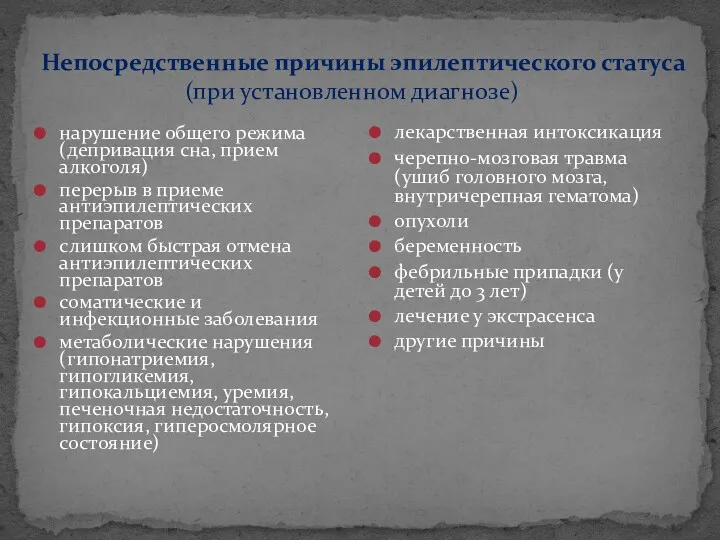 Непосредственные причины эпилептического статуса
(при установленном диагнозе)

- нарушение общего режима (депривация сна, прием алкоголя)
- перерыв в приеме антиэпилептических препаратов
- слишком быстрая отмена антиэпилептических препаратов
- соматические и инфекционные заболевания
- метаболические нарушения (гипонатриемия, гипогликемия, гипокальциемия, уремия, печеночная недостаточность, гипоксия, гиперосмолярное состояние)

- лекарственная интоксикация
- черепно-мозговая травма (ушиб головного мозга, внутричерепная гематома)
- опухоли
- беременность
- фебрильные припадки (у детей до 3 лет)
- лечение у экстрасенса
- другие причины